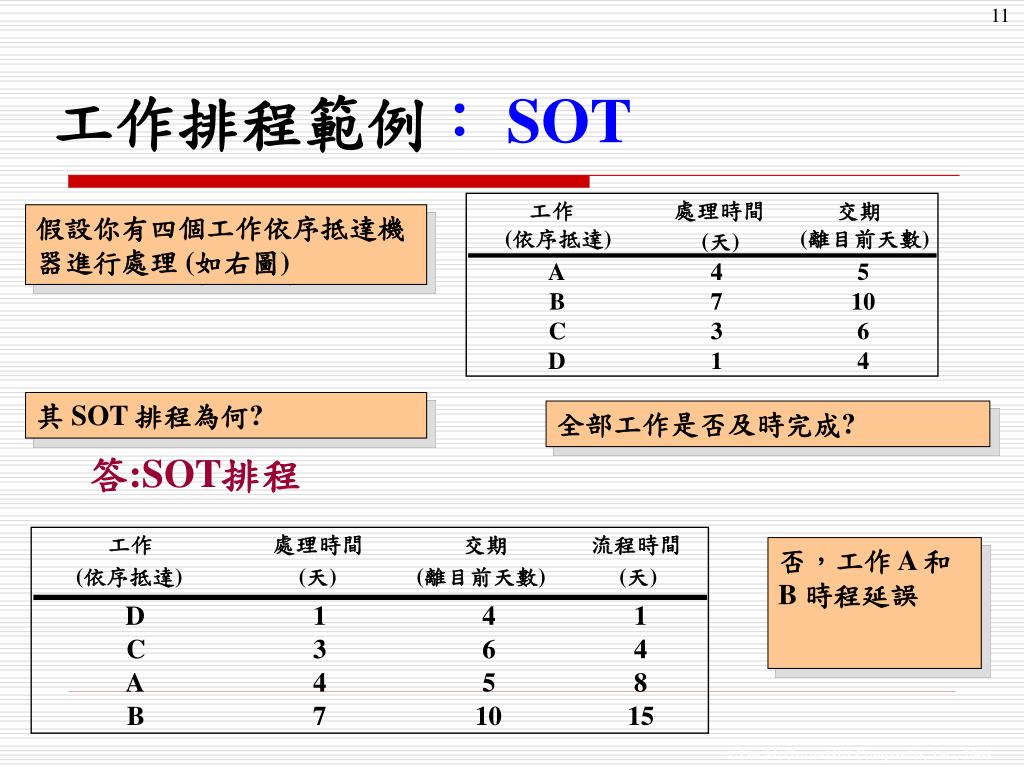 11

工作排程範例： SOT

假設你有四個工作依序抵達機器進行處理 (如右圖)

| 工作 (依序抵達) | 處理時間 (天) | 交期 (離目前天數) |
|---|---|---|
| A | 4 | 5 |
| B | 7 | 10 |
| C | 3 | 6 |
| D | 1 | 4 |

其 SOT 排程為何?

全部工作是否及時完成?

答:SOT排程

| 工作 (依序抵達) | 處理時間 (天) | 交期 (離目前天數) | 流程時間 (天) |
|---|---|---|---|
| D | 1 | 4 | 1 |
| C | 3 | 6 | 4 |
| A | 4 | 5 | 8 |
| B | 7 | 10 | 15 |

否，工作 A 和 B 時程延誤